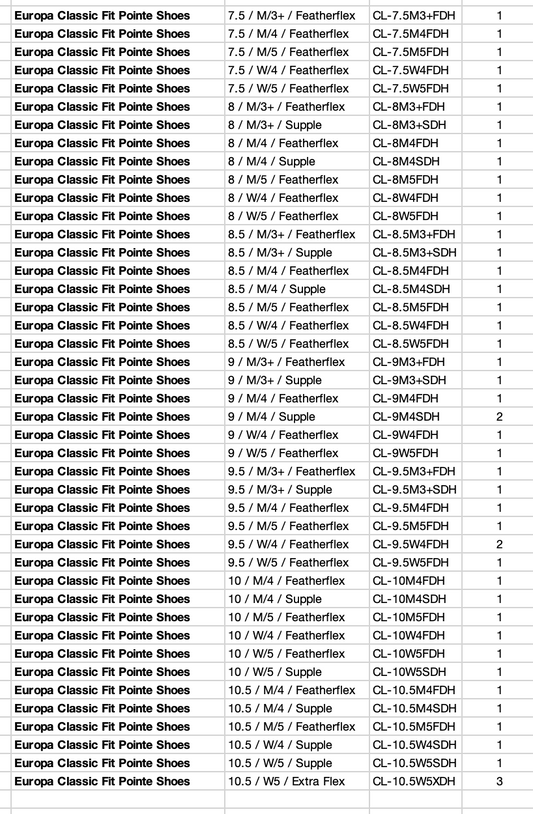 | | | | |
|---|---|---|---|
| Europa Classic Fit Pointe Shoes | 7.5 / M/3+ / Featherflex | CL-7.5M3+FDH | 1 |
| Europa Classic Fit Pointe Shoes | 7.5 / M/4 / Featherflex | CL-7.5M4FDH | 1 |
| Europa Classic Fit Pointe Shoes | 7.5 / M/5 / Featherflex | CL-7.5M5FDH | 1 |
| Europa Classic Fit Pointe Shoes | 7.5 / W/4 / Featherflex | CL-7.5W4FDH | 1 |
| Europa Classic Fit Pointe Shoes | 7.5 / W/5 / Featherflex | CL-7.5W5FDH | 1 |
| Europa Classic Fit Pointe Shoes | 8 / M/3+ / Featherflex | CL-8M3+FDH | 1 |
| Europa Classic Fit Pointe Shoes | 8 / M/3+ / Supple | CL-8M3+SDH | 1 |
| Europa Classic Fit Pointe Shoes | 8 / M/4 / Featherflex | CL-8M4FDH | 1 |
| Europa Classic Fit Pointe Shoes | 8 / M/4 / Supple | CL-8M4SDH | 1 |
| Europa Classic Fit Pointe Shoes | 8 / M/5 / Featherflex | CL-8M5FDH | 1 |
| Europa Classic Fit Pointe Shoes | 8 / W/4 / Featherflex | CL-8W4FDH | 1 |
| Europa Classic Fit Pointe Shoes | 8 / W/5 / Featherflex | CL-8W5FDH | 1 |
| Europa Classic Fit Pointe Shoes | 8.5 / M/3+ / Featherflex | CL-8.5M3+FDH | 1 |
| Europa Classic Fit Pointe Shoes | 8.5 / M/3+ / Supple | CL-8.5M3+SDH | 1 |
| Europa Classic Fit Pointe Shoes | 8.5 / M/4 / Featherflex | CL-8.5M4FDH | 1 |
| Europa Classic Fit Pointe Shoes | 8.5 / M/4 / Supple | CL-8.5M4SDH | 1 |
| Europa Classic Fit Pointe Shoes | 8.5 / M/5 / Featherflex | CL-8.5M5FDH | 1 |
| Europa Classic Fit Pointe Shoes | 8.5 / W/4 / Featherflex | CL-8.5W4FDH | 1 |
| Europa Classic Fit Pointe Shoes | 8.5 / W/5 / Featherflex | CL-8.5W5FDH | 1 |
| Europa Classic Fit Pointe Shoes | 9 / M/3+ / Featherflex | CL-9M3+FDH | 1 |
| Europa Classic Fit Pointe Shoes | 9 / M/3+ / Supple | CL-9M3+SDH | 1 |
| Europa Classic Fit Pointe Shoes | 9 / M/4 / Featherflex | CL-9M4FDH | 1 |
| Europa Classic Fit Pointe Shoes | 9 / M/4 / Supple | CL-9M4SDH | 2 |
| Europa Classic Fit Pointe Shoes | 9 / W/4 / Featherflex | CL-9W4FDH | 1 |
| Europa Classic Fit Pointe Shoes | 9 / W/5 / Featherflex | CL-9W5FDH | 1 |
| Europa Classic Fit Pointe Shoes | 9.5 / M/3+ / Featherflex | CL-9.5M3+FDH | 1 |
| Europa Classic Fit Pointe Shoes | 9.5 / M/3+ / Supple | CL-9.5M3+SDH | 1 |
| Europa Classic Fit Pointe Shoes | 9.5 / M/4 / Featherflex | CL-9.5M4FDH | 1 |
| Europa Classic Fit Pointe Shoes | 9.5 / M/5 / Featherflex | CL-9.5M5FDH | 1 |
| Europa Classic Fit Pointe Shoes | 9.5 / W/4 / Featherflex | CL-9.5W4FDH | 2 |
| Europa Classic Fit Pointe Shoes | 9.5 / W/5 / Featherflex | CL-9.5W5FDH | 1 |
| Europa Classic Fit Pointe Shoes | 10 / M/4 / Featherflex | CL-10M4FDH | 1 |
| Europa Classic Fit Pointe Shoes | 10 / M/4 / Supple | CL-10M4SDH | 1 |
| Europa Classic Fit Pointe Shoes | 10 / M/5 / Featherflex | CL-10M5FDH | 1 |
| Europa Classic Fit Pointe Shoes | 10 / W/4 / Featherflex | CL-10W4FDH | 1 |
| Europa Classic Fit Pointe Shoes | 10 / W/5 / Featherflex | CL-10W5FDH | 1 |
| Europa Classic Fit Pointe Shoes | 10 / W/5 / Supple | CL-10W5SDH | 1 |
| Europa Classic Fit Pointe Shoes | 10.5 / M/4 / Featherflex | CL-10.5M4FDH | 1 |
| Europa Classic Fit Pointe Shoes | 10.5 / M/4 / Supple | CL-10.5M4SDH | 1 |
| Europa Classic Fit Pointe Shoes | 10.5 / M/5 / Featherflex | CL-10.5M5FDH | 1 |
| Europa Classic Fit Pointe Shoes | 10.5 / W/4 / Supple | CL-10.5W4SDH | 1 |
| Europa Classic Fit Pointe Shoes | 10.5 / W/5 / Supple | CL-10.5W5SDH | 1 |
| Europa Classic Fit Pointe Shoes | 10.5 / W5 / Extra Flex | CL-10.5W5XDH | 3 |